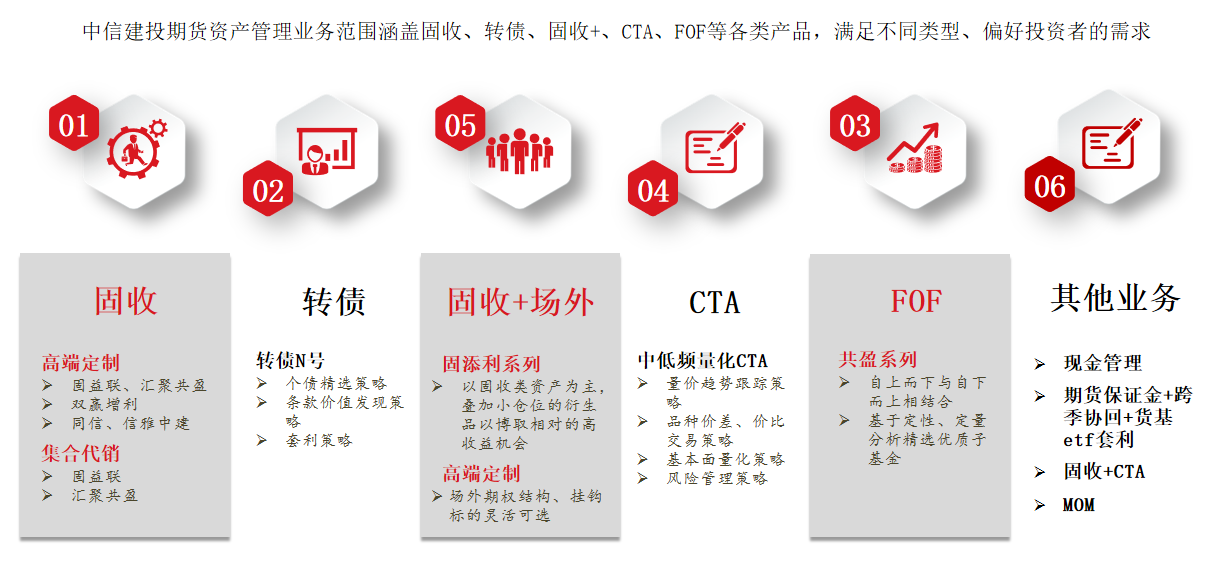 中信建投期货资产管理业务范围涵盖固收、转债、固收+、CTA、FOF等各类产品，满足不同类型、偏好投资者的需求

01

02

05

04

03

06

固收

高端定制
➢ 固益联、汇聚共盈
➢ 双赢增利
➢ 同信、信雅中建
集合代销
➢ 固益联
➢ 汇聚共盈

转债

转债N号
➢ 个债精选策略
➢ 条款价值发现策略
➢ 套利策略

固收+场外

固添利系列
➢ 以固收类资产为主，叠加小仓位的衍生品以博取相对的高收益机会
高端定制
➢ 场外期权结构、挂钩标的灵活可选

CTA

中低频量化CTA
➢ 量价趋势跟踪策略
➢ 品种价差、价比交易策略
➢ 基本面量化策略
➢ 风险管理策略

FOF

共盈系列
➢ 自上而下与自下而上相结合
➢ 基于定性、定量分析精选优质子基金

其他业务

➢ 现金管理
➢ 期货保证金+跨季协回+货基etf套利
➢ 固收+CTA
➢ MOM